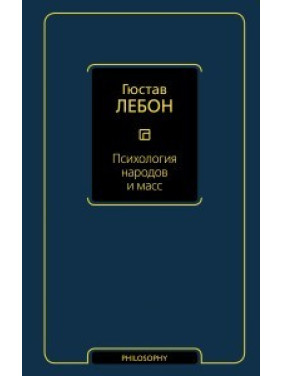 Гюстав
ЛЕБОН

Психология
народов
и масс

PHILOSOPHY